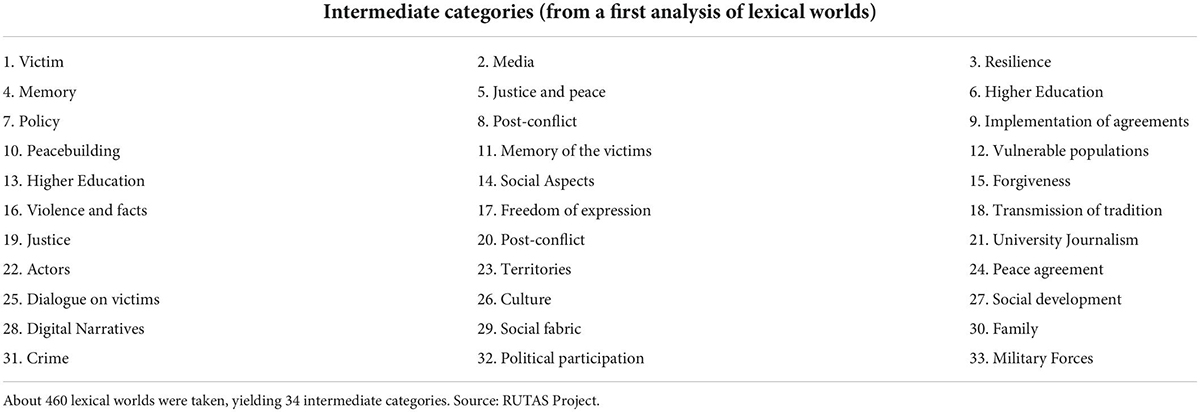 **Intermediate categories (from a first analysis of lexical worlds)**

| | | |
|---|---|---|
| 1. Victim | 2. Media | 3. Resilience |
| 4. Memory | 5. Justice and peace | 6. Higher Education |
| 7. Policy | 8. Post-conflict | 9. Implementation of agreements |
| 10. Peacebuilding | 11. Memory of the victims | 12. Vulnerable populations |
| 13. Higher Education | 14. Social Aspects | 15. Forgiveness |
| 16. Violence and facts | 17. Freedom of expression | 18. Transmission of tradition |
| 19. Justice | 20. Post-conflict | 21. University Journalism |
| 22. Actors | 23. Territories | 24. Peace agreement |
| 25. Dialogue on victims | 26. Culture | 27. Social development |
| 28. Digital Narratives | 29. Social fabric | 30. Family |
| 31. Crime | 32. Political participation | 33. Military Forces |

About 460 lexical worlds were taken, yielding 34 intermediate categories. Source: RUTAS Project.